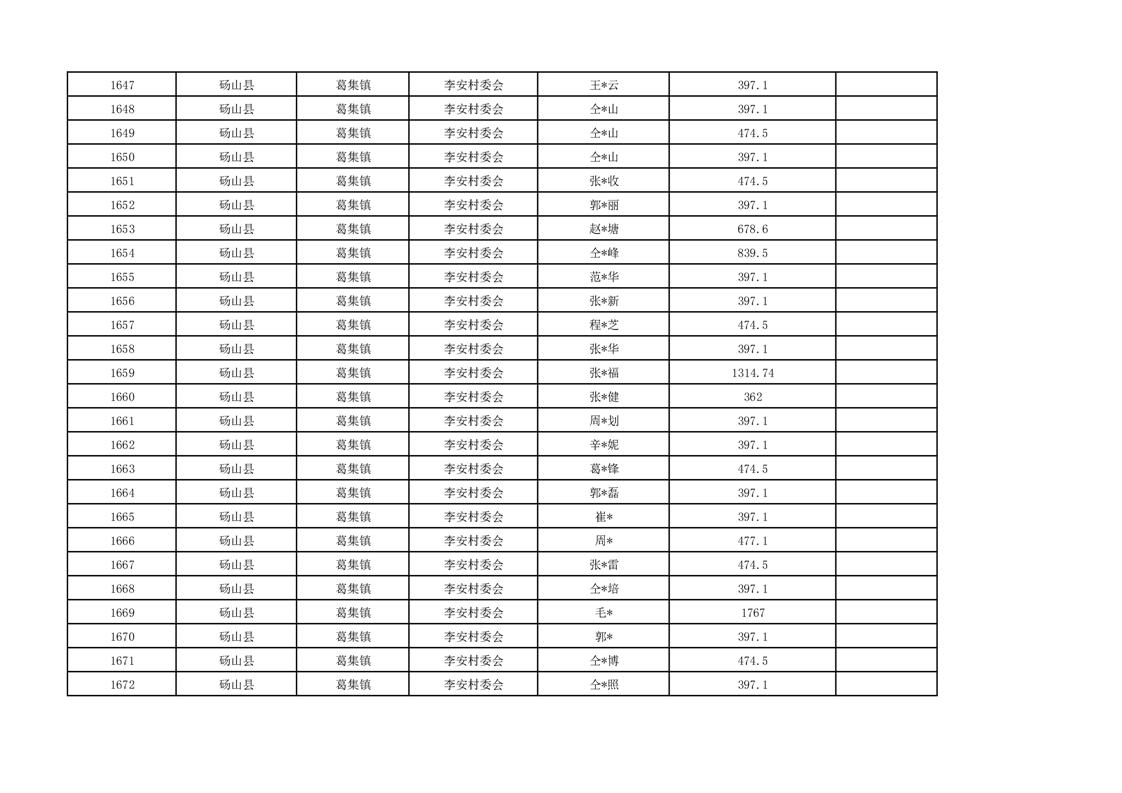 | 1647 | 砀山县 | 葛集镇 | 李安村委会 | 王*云 | 397.1 | |
|---|---|---|---|---|---|---|
| 1648 | 砀山县 | 葛集镇 | 李安村委会 | 仝*山 | 397.1 | |
| 1649 | 砀山县 | 葛集镇 | 李安村委会 | 仝*山 | 474.5 | |
| 1650 | 砀山县 | 葛集镇 | 李安村委会 | 仝*山 | 397.1 | |
| 1651 | 砀山县 | 葛集镇 | 李安村委会 | 张*收 | 474.5 | |
| 1652 | 砀山县 | 葛集镇 | 李安村委会 | 郭*丽 | 397.1 | |
| 1653 | 砀山县 | 葛集镇 | 李安村委会 | 赵*塘 | 678.6 | |
| 1654 | 砀山县 | 葛集镇 | 李安村委会 | 仝*峰 | 839.5 | |
| 1655 | 砀山县 | 葛集镇 | 李安村委会 | 范*华 | 397.1 | |
| 1656 | 砀山县 | 葛集镇 | 李安村委会 | 张*新 | 397.1 | |
| 1657 | 砀山县 | 葛集镇 | 李安村委会 | 程*芝 | 474.5 | |
| 1658 | 砀山县 | 葛集镇 | 李安村委会 | 张*华 | 397.1 | |
| 1659 | 砀山县 | 葛集镇 | 李安村委会 | 张*福 | 1314.74 | |
| 1660 | 砀山县 | 葛集镇 | 李安村委会 | 张*健 | 362 | |
| 1661 | 砀山县 | 葛集镇 | 李安村委会 | 周*划 | 397.1 | |
| 1662 | 砀山县 | 葛集镇 | 李安村委会 | 辛*妮 | 397.1 | |
| 1663 | 砀山县 | 葛集镇 | 李安村委会 | 葛*锋 | 474.5 | |
| 1664 | 砀山县 | 葛集镇 | 李安村委会 | 郭*磊 | 397.1 | |
| 1665 | 砀山县 | 葛集镇 | 李安村委会 | 崔* | 397.1 | |
| 1666 | 砀山县 | 葛集镇 | 李安村委会 | 周* | 477.1 | |
| 1667 | 砀山县 | 葛集镇 | 李安村委会 | 张*雷 | 474.5 | |
| 1668 | 砀山县 | 葛集镇 | 李安村委会 | 仝*培 | 397.1 | |
| 1669 | 砀山县 | 葛集镇 | 李安村委会 | 毛* | 1767 | |
| 1670 | 砀山县 | 葛集镇 | 李安村委会 | 郭* | 397.1 | |
| 1671 | 砀山县 | 葛集镇 | 李安村委会 | 仝*博 | 474.5 | |
| 1672 | 砀山县 | 葛集镇 | 李安村委会 | 仝*照 | 397.1 | |